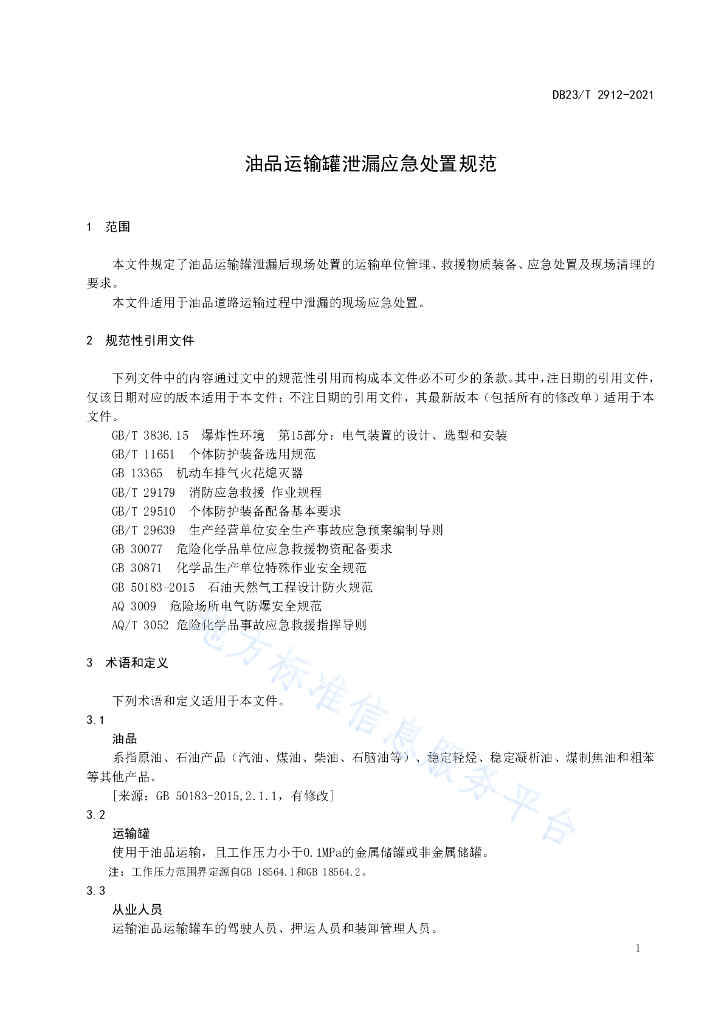 DB23/T 2912-2021

油品运输罐泄漏应急处置规范

1 范围

本文件规定了油品运输罐泄漏后现场处置的运输单位管理、救援物质装备、应急处置及现场清理的要求。

本文件适用于油品道路运输过程中泄漏的现场应急处置。

2 规范性引用文件

下列文件中的内容通过文中的规范性引用而构成本文件必不可少的条款。其中，注日期的引用文件，仅该日期对应的版本适用于本文件；不注日期的引用文件，其最新版本（包括所有的修改单）适用于本文件。

GB/T 3836.15 爆炸性环境 第15部分：电气装置的设计、选型和安装
GB/T 11651 个体防护装备选用规范
GB 13365 机动车排气火花熄灭器
GB/T 29179 消防应急救援 作业规程
GB/T 29510 个体防护装备配备基本要求
GB/T 29639 生产经营单位安全生产事故应急预案编制导则
GB 30077 危险化学品单位应急救援物资配备要求
GB 30871 化学品生产单位特殊作业安全规范
GB 50183-2015 石油天然气工程设计防火规范
AQ 3009 危险场所电气防爆安全规范
AQ/T 3052 危险化学品事故应急救援指挥导则

3 术语和定义

下列术语和定义适用于本文件。

3.1
油品
系指原油、石油产品（汽油、煤油、柴油、石脑油等）、稳定轻烃、稳定凝析油、煤制焦油和粗苯等其他产品。
[来源：GB 50183-2015,2.1.1，有修改]

3.2
运输罐
使用于油品运输，且工作压力小于0.1MPa的金属储罐或非金属储罐。
注：工作压力范围界定源自GB 18564.1和GB 18564.2。

3.3
从业人员
运输油品运输罐车的驾驶人员、押运人员和装卸管理人员。

1

地方标准信息服务平台